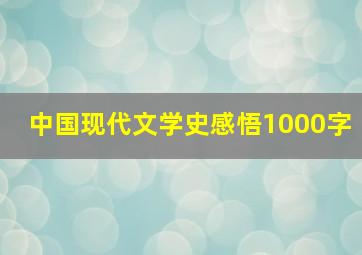 中国现代文学史感悟1000字